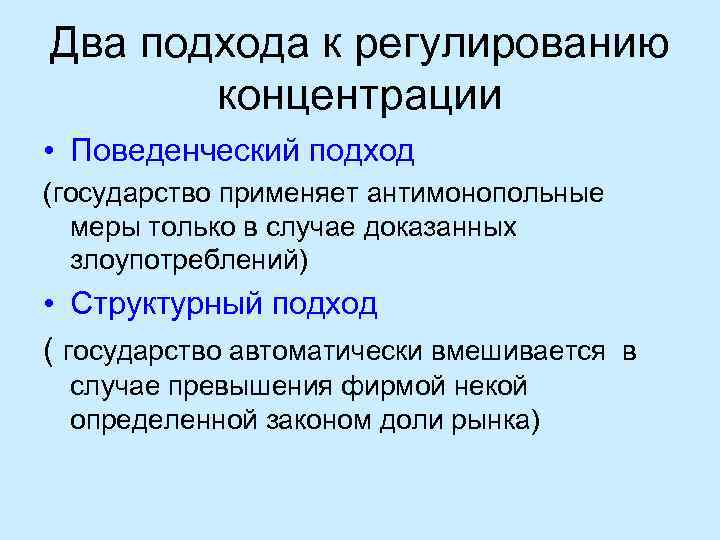 Два подхода к регулированию концентрации

• Поведенческий подход

(государство применяет антимонопольные меры только в случае доказанных злоупотреблений)

• Структурный подход

( государство автоматически вмешивается в случае превышения фирмой некой определенной законом доли рынка)